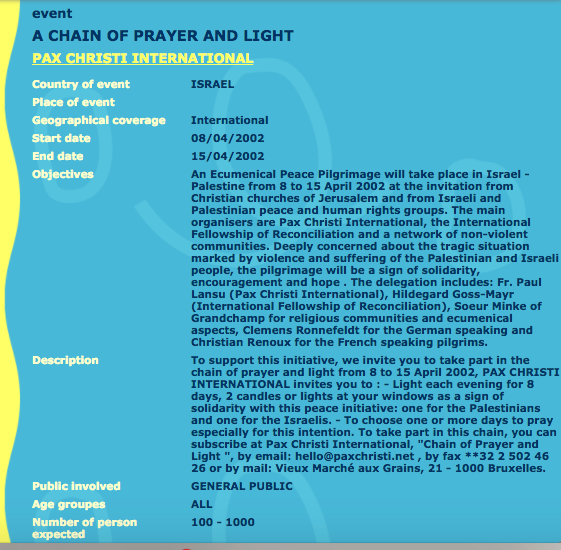 event

A CHAIN OF PRAYER AND LIGHT

PAX CHRISTI INTERNATIONAL

| | |
|---|---|
| Country of event | ISRAEL |
| Place of event | |
| Geographical coverage | International |
| Start date | 08/04/2002 |
| End date | 15/04/2002 |
| Objectives | An Ecumenical Peace Pilgrimage will take place in Israel - Palestine from 8 to 15 April 2002 at the invitation from Christian churches of Jerusalem and from Israeli and Palestinian peace and human rights groups. The main organisers are Pax Christi International, the International Fellowship of Reconciliation and a network of non-violent communities. Deeply concerned about the tragic situation marked by violence and suffering of the Palestinian and Israeli people, the pilgrimage will be a sign of solidarity, encouragement and hope . The delegation includes: Fr. Paul Lansu (Pax Christi International), Hildegard Goss-Mayr (International Fellowship of Reconciliation), Soeur Minke of Grandchamp for religious communities and ecumenical aspects, Clemens Ronnefeldt for the German speaking and Christian Renoux for the French speaking pilgrims. |
| Description | To support this initiative, we invite you to take part in the chain of prayer and light from 8 to 15 April 2002, PAX CHRISTI INTERNATIONAL invites you to : - Light each evening for 8 days, 2 candles or lights at your windows as a sign of solidarity with this peace initiative: one for the Palestinians and one for the Israelis. - To choose one or more days to pray especially for this intention. To take part in this chain, you can subscribe at Pax Christi International, "Chain of Prayer and Light ", by email: hello@paxchristi.net , by fax **32 2 502 46 26 or by mail: Vieux Marché aux Grains, 21 - 1000 Bruxelles. |
| Public involved | GENERAL PUBLIC |
| Age groupes | ALL |
| Number of person expected | 100 - 1000 |